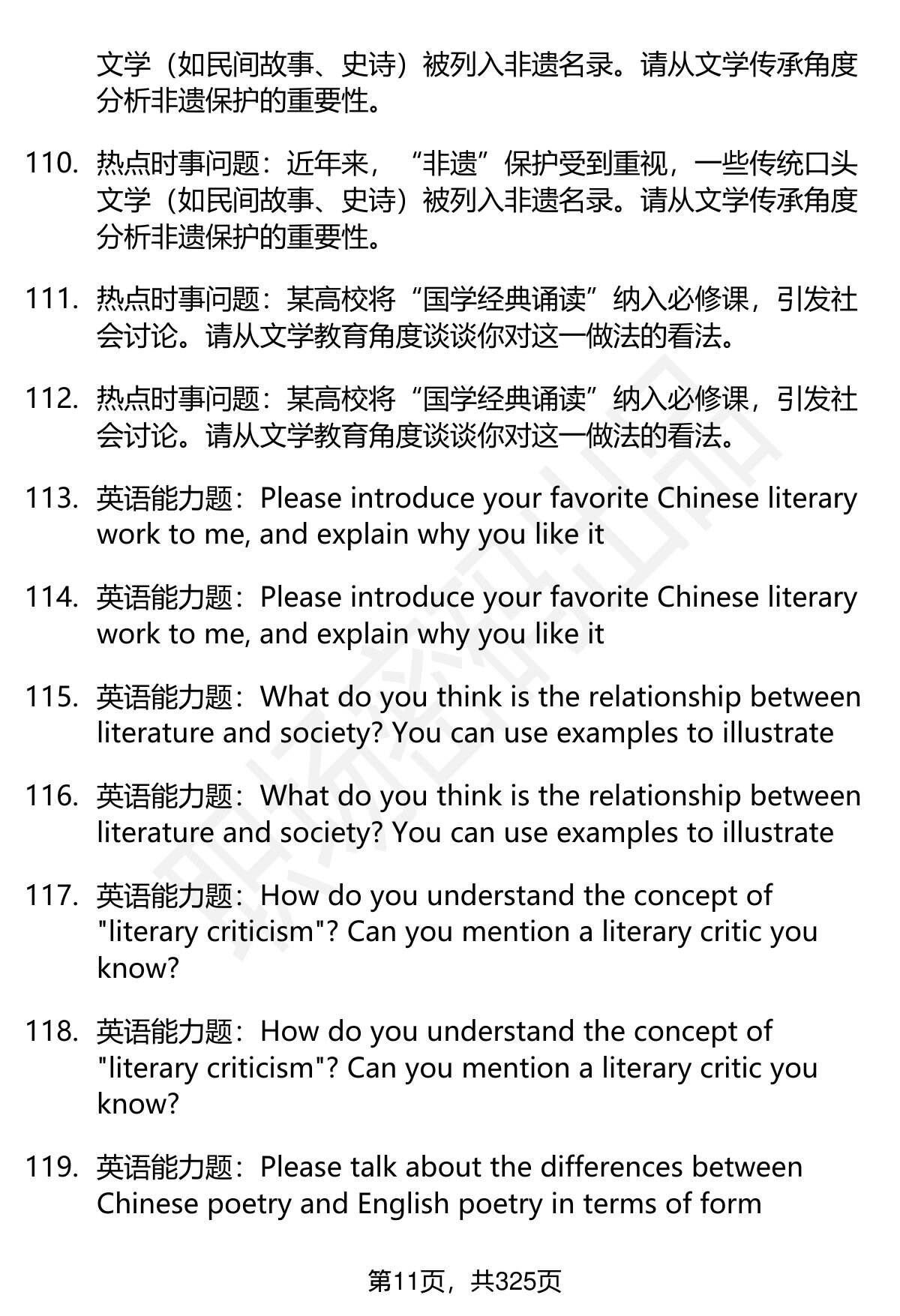 文学（如民间故事、史诗）被列入非遗名录。请从文学传承角度分析非遗保护的重要性。

110. 热点时事问题：近年来，“非遗”保护受到重视，一些传统口头文学（如民间故事、史诗）被列入非遗名录。请从文学传承角度分析非遗保护的重要性。

111. 热点时事问题：某高校将“国学经典诵读”纳入必修课，引发社会讨论。请从文学教育角度谈谈你对这一做法的看法。

112. 热点时事问题：某高校将“国学经典诵读”纳入必修课，引发社会讨论。请从文学教育角度谈谈你对这一做法的看法。

113. 英语能力题：Please introduce your favorite Chinese literary work to me, and explain why you like it

114. 英语能力题：Please introduce your favorite Chinese literary work to me, and explain why you like it

115. 英语能力题：What do you think is the relationship between literature and society? You can use examples to illustrate

116. 英语能力题：What do you think is the relationship between literature and society? You can use examples to illustrate

117. 英语能力题：How do you understand the concept of "literary criticism"? Can you mention a literary critic you know?

118. 英语能力题：How do you understand the concept of "literary criticism"? Can you mention a literary critic you know?

119. 英语能力题：Please talk about the differences between Chinese poetry and English poetry in terms of form

第11页，共325页